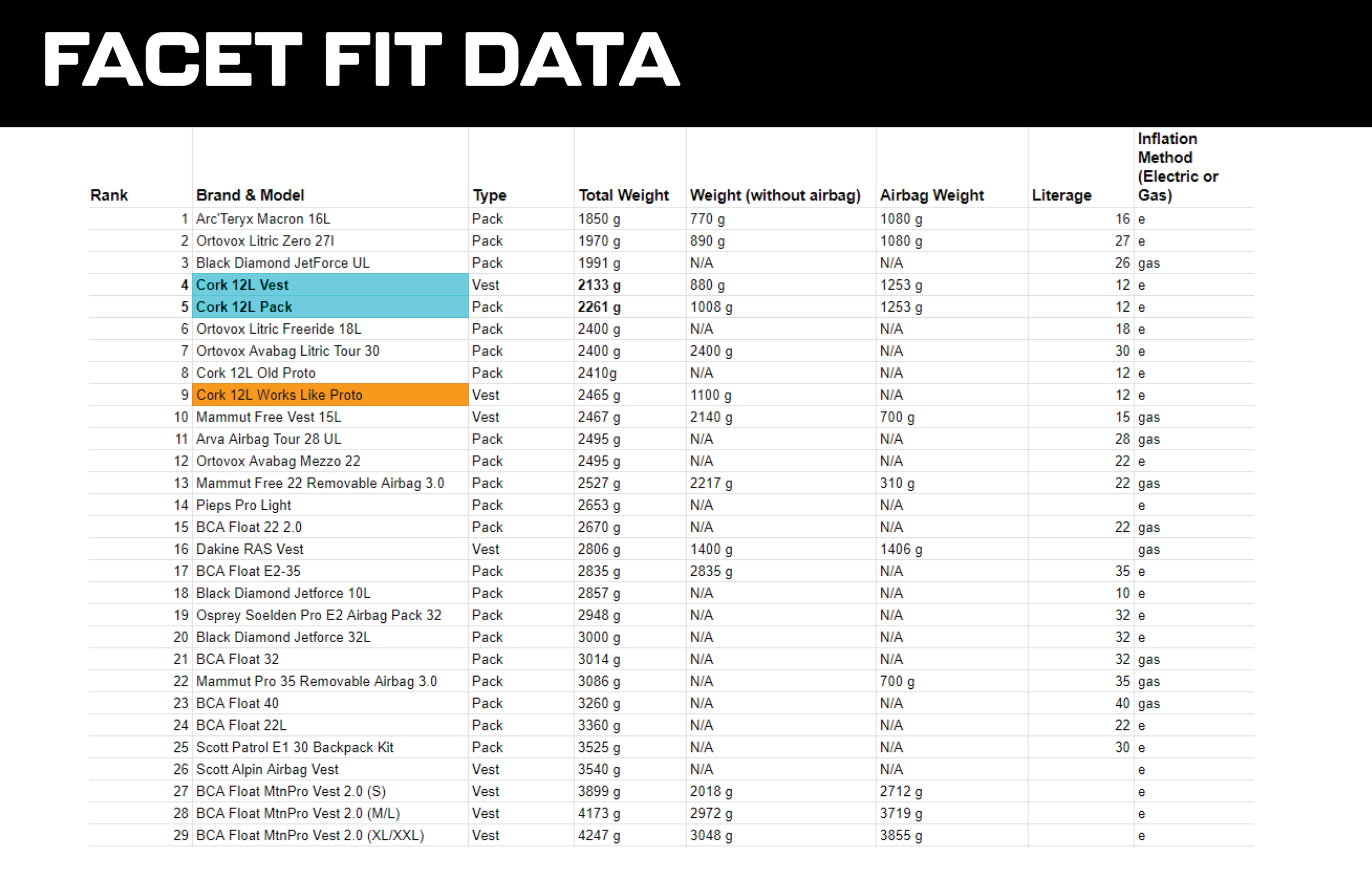 FACET FIT DATA

| Rank | Brand & Model | Type | Total Weight | Weight (without airbag) | Airbag Weight | Literage | Inflation Method (Electric or Gas) |
|---|---|---|---|---|---|---|---|
| 1 | Arc'Teryx Macron 16L | Pack | 1850 g | 770 g | 1080 g | 16 | e |
| 2 | Ortovox Litric Zero 27l | Pack | 1970 g | 890 g | 1080 g | 27 | e |
| 3 | Black Diamond JetForce UL | Pack | 1991 g | N/A | N/A | 26 | gas |
| 4 | Cork 12L Vest | Vest | 2133 g | 880 g | 1253 g | 12 | e |
| 5 | Cork 12L Pack | Pack | 2261 g | 1008 g | 1253 g | 12 | e |
| 6 | Ortovox Litric Freeride 18L | Pack | 2400 g | N/A | N/A | 18 | e |
| 7 | Ortovox Avabag Litric Tour 30 | Pack | 2400 g | 2400 g | N/A | 30 | e |
| 8 | Cork 12L Old Proto | Pack | 2410g | N/A | N/A | 12 | e |
| 9 | Cork 12L Works Like Proto | Vest | 2465 g | 1100 g | N/A | 12 | e |
| 10 | Mammut Free Vest 15L | Vest | 2467 g | 2140 g | 700 g | 15 | gas |
| 11 | Arva Airbag Tour 28 UL | Pack | 2495 g | N/A | N/A | 28 | gas |
| 12 | Ortovox Avabag Mezzo 22 | Pack | 2495 g | N/A | N/A | 22 | e |
| 13 | Mammut Free 22 Removable Airbag 3.0 | Pack | 2527 g | 2217 g | 310 g | 22 | gas |
| 14 | Pieps Pro Light | Pack | 2653 g | N/A | N/A | | e |
| 15 | BCA Float 22 2.0 | Pack | 2670 g | N/A | N/A | 22 | gas |
| 16 | Dakine RAS Vest | Vest | 2806 g | 1400 g | 1406 g | | gas |
| 17 | BCA Float E2-35 | Pack | 2835 g | 2835 g | N/A | 35 | e |
| 18 | Black Diamond Jetforce 10L | Pack | 2857 g | N/A | N/A | 10 | e |
| 19 | Osprey Soelden Pro E2 Airbag Pack 32 | Pack | 2948 g | N/A | N/A | 32 | e |
| 20 | Black Diamond Jetforce 32L | Pack | 3000 g | N/A | N/A | 32 | e |
| 21 | BCA Float 32 | Pack | 3014 g | N/A | N/A | 32 | gas |
| 22 | Mammut Pro 35 Removable Airbag 3.0 | Pack | 3086 g | N/A | 700 g | 35 | gas |
| 23 | BCA Float 40 | Pack | 3260 g | N/A | N/A | 40 | gas |
| 24 | BCA Float 22L | Pack | 3360 g | N/A | N/A | 22 | e |
| 25 | Scott Patrol E1 30 Backpack Kit | Pack | 3525 g | N/A | N/A | 30 | e |
| 26 | Scott Alpin Airbag Vest | Vest | 3540 g | N/A | N/A | | e |
| 27 | BCA Float MtnPro Vest 2.0 (S) | Vest | 3899 g | 2018 g | 2712 g | | e |
| 28 | BCA Float MtnPro Vest 2.0 (M/L) | Vest | 4173 g | 2972 g | 3719 g | | e |
| 29 | BCA Float MtnPro Vest 2.0 (XL/XXL) | Vest | 4247 g | 3048 g | 3855 g | | e |